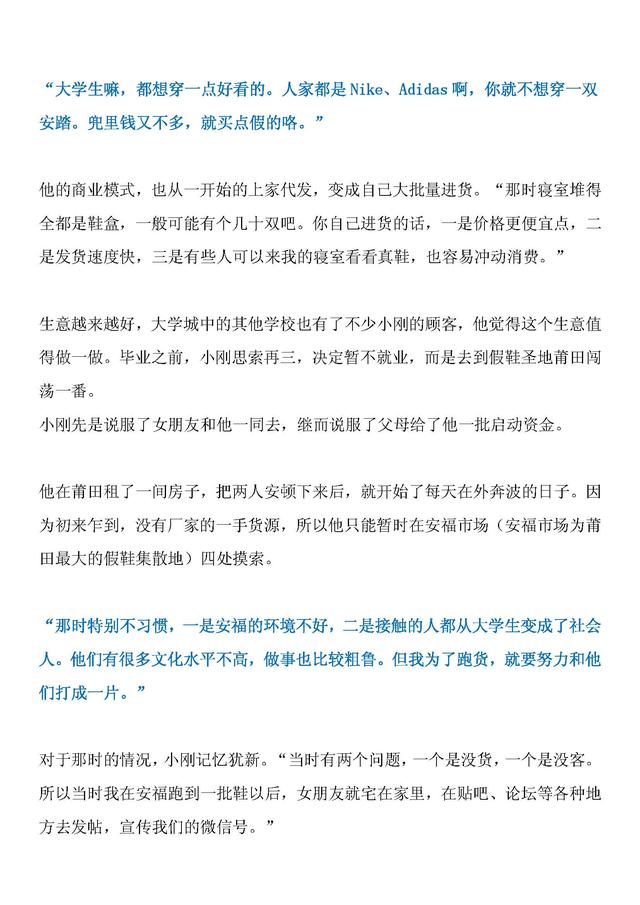 “大学生嘛，都想穿一点好看的。人家都是Nike、Adidas啊，你就不想穿一双安踏。兜里钱又不多，就买点假的咯。”

他的商业模式，也从一开始的上家代发，变成自己大批量进货。“那时寝室堆得全都是鞋盒，一般可能有个几十双吧。你自己进货的话，一是价格更便宜点，二是发货速度快，三是有些人可以来我的寝室看看真鞋，也容易冲动消费。”

生意越来越好，大学城中的其他学校也有了不少小刚的顾客，他觉得这个生意值得做一做。毕业之前，小刚思索再三，决定暂不就业，而是去到假鞋圣地莆田闯荡一番。
小刚先是说服了女朋友和他一同去，继而说服了父母给了他一批启动资金。

他在莆田租了一间房子，把两人安顿下来后，就开始了每天在外奔波的日子。因为初来乍到，没有厂家的一手货源，所以他只能暂时在安福市场（安福市场为莆田最大的假鞋集散地）四处摸索。

“那时特别不习惯，一是安福的环境不好，二是接触的人都从大学生变成了社会人。他们有很多文化水平不高，做事也比较粗鲁。但我为了跑货，就要努力和他们打成一片。”

对于那时的情况，小刚记忆犹新。“当时有两个问题，一个是没货，一个是没客。所以当时我在安福跑到一批鞋以后，女朋友就宅在家里，在贴吧、论坛等各种地方去发帖，宣传我们的微信号。”